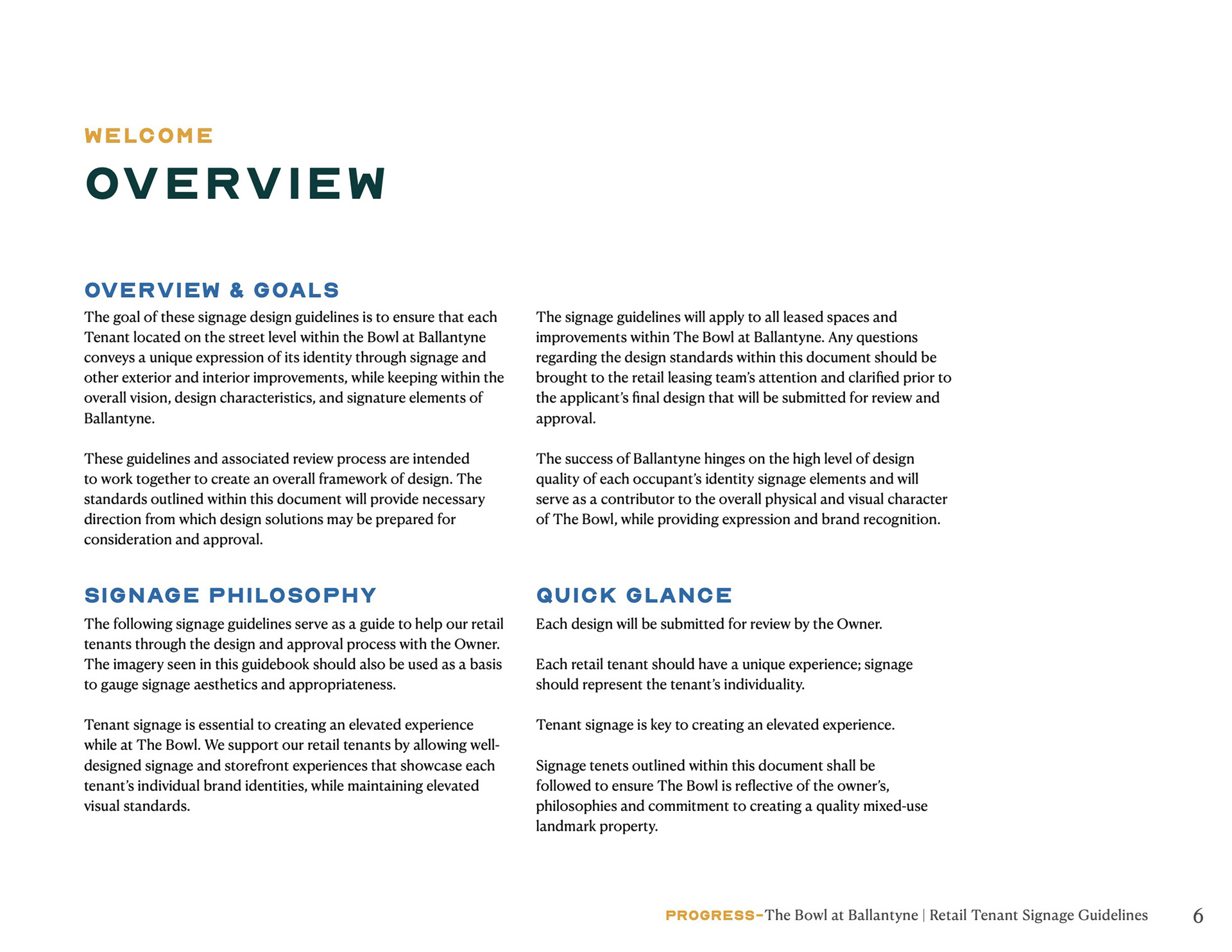 WELCOME

OVERVIEW

OVERVIEW & GOALS

The goal of these signage design guidelines is to ensure that each Tenant located on the street level within the Bowl at Ballantyne conveys a unique expression of its identity through signage and other exterior and interior improvements, while keeping within the overall vision, design characteristics, and signature elements of Ballantyne.

These guidelines and associated review process are intended to work together to create an overall framework of design. The standards outlined within this document will provide necessary direction from which design solutions may be prepared for consideration and approval.

The signage guidelines will apply to all leased spaces and improvements within The Bowl at Ballantyne. Any questions regarding the design standards within this document should be brought to the retail leasing team's attention and clarified prior to the applicant's final design that will be submitted for review and approval.

The success of Ballantyne hinges on the high level of design quality of each occupant's identity signage elements and will serve as a contributor to the overall physical and visual character of The Bowl, while providing expression and brand recognition.

SIGNAGE PHILOSOPHY

The following signage guidelines serve as a guide to help our retail tenants through the design and approval process with the Owner. The imagery seen in this guidebook should also be used as a basis to gauge signage aesthetics and appropriateness.

Tenant signage is essential to creating an elevated experience while at The Bowl. We support our retail tenants by allowing well-designed signage and storefront experiences that showcase each tenant's individual brand identities, while maintaining elevated visual standards.

QUICK GLANCE

Each design will be submitted for review by the Owner.

Each retail tenant should have a unique experience; signage should represent the tenant's individuality.

Tenant signage is key to creating an elevated experience.

Signage tenets outlined within this document shall be followed to ensure The Bowl is reflective of the owner's, philosophies and commitment to creating a quality mixed-use landmark property.

PROGRESS–The Bowl at Ballantyne | Retail Tenant Signage Guidelines 6